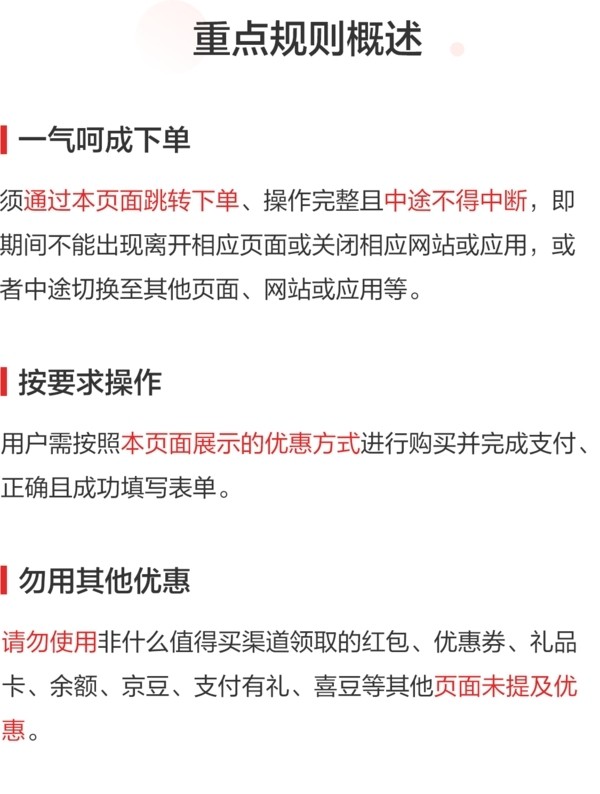 重点规则概述

一气呵成下单

须通过本页面跳转下单、操作完整且中途不得中断，即期间不能出现离开相应页面或关闭相应网站或应用，或者中途切换至其他页面、网站或应用等。

按要求操作

用户需按照本页面展示的优惠方式进行购买并完成支付、正确且成功填写表单。

勿用其他优惠

请勿使用非什么值得买渠道领取的红包、优惠券、礼品卡、余额、京豆、支付有礼、喜豆等其他页面未提及优惠。